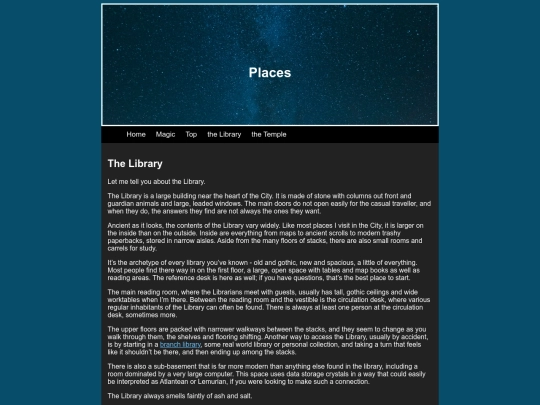 Places

Home Magic Top the Library the Temple

The Library

Let me tell you about the Library.

The Library is a large building near the heart of the City. It is made of stone with columns out front and guardian animals and large, leaded windows. The main doors do not open easily for the casual traveller, and when they do, the answers they find are not always the ones they want.

Ancient as it looks, the contents of the Library vary widely. Like most places I visit in the City, it is larger on the inside than on the outside. Inside are everything from maps to ancient scrolls to modern trashy paperbacks, stored in narrow aisles. Aside from the many floors of stacks, there are also small rooms and carrels for study.

It's the archetype of every library you've known - old and gothic, new and spacious, a little of everything. Most people find there way in on the first floor, a large, open space with tables and map books as well as reading areas. The reference desk is here as well; if you have questions, that's the best place to start.

The main reading room, where the Librarians meet with guests, usually has tall, gothic ceilings and wide worktables when I'm there. Between the reading room and the vestible is the circulation desk, where various regular inhabitants of the Library can often be found. There is always at least one person at the circulation desk, sometimes more.

The upper floors are packed with narrower walkways between the stacks, and they seem to change as you walk through them, the shelves and flooring shifting. Another way to access the Library, usually by accident, is by starting in a branch library, some real world library or personal collection, and taking a turn that feels like it shouldn't be there, and then ending up among the stacks.

There is also a sub-basement that is far more modern than anything else found in the library, including a room dominated by a very large computer. This space uses data storage crystals in a way that could easily be interpreted as Atlantean or Lemurian, if you were looking to make such a connection.

The Library always smells faintly of ash and salt.